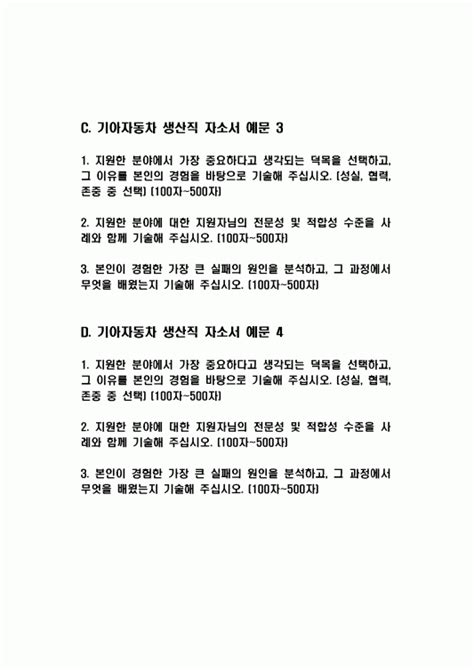 C. 기아자동차 생산직 자소서 예문 3

1. 지원한 분야에서 가장 중요하다고 생각되는 덕목을 선택하고, 그 이유를 본인의 경험을 바탕으로 기술해 주십시오. (성실, 협력, 존중 중 선택) (100자~500자)

2. 지원한 분야에 대한 지원자님의 전문성 및 적합성 수준을 사례와 함께 기술해 주십시오. (100자~500자)

3. 본인이 경험한 가장 큰 실패의 원인을 분석하고, 그 과정에서 무엇을 배웠는지 기술해 주십시오. (100자~500자)

D. 기아자동차 생산직 자소서 예문 4

1. 지원한 분야에서 가장 중요하다고 생각되는 덕목을 선택하고, 그 이유를 본인의 경험을 바탕으로 기술해 주십시오. (성실, 협력, 존중 중 선택) (100자~500자)

2. 지원한 분야에 대한 지원자님의 전문성 및 적합성 수준을 사례와 함께 기술해 주십시오. (100자~500자)

3. 본인이 경험한 가장 큰 실패의 원인을 분석하고, 그 과정에서 무엇을 배웠는지 기술해 주십시오. (100자~500자)